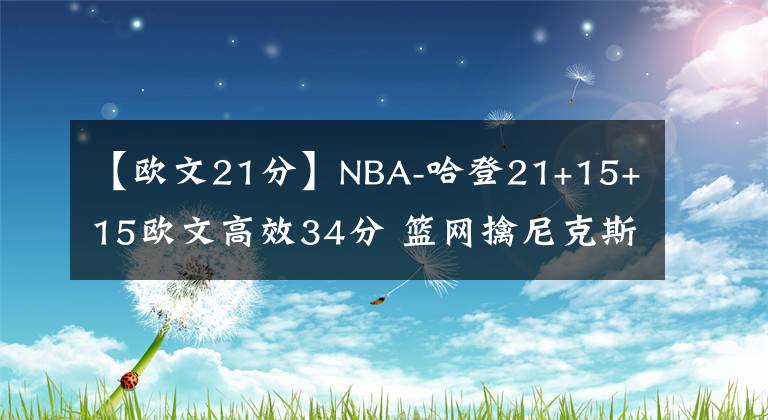 【欧文21分】NBA-哈登21+15+15欧文高效34分 篮网擒尼克斯